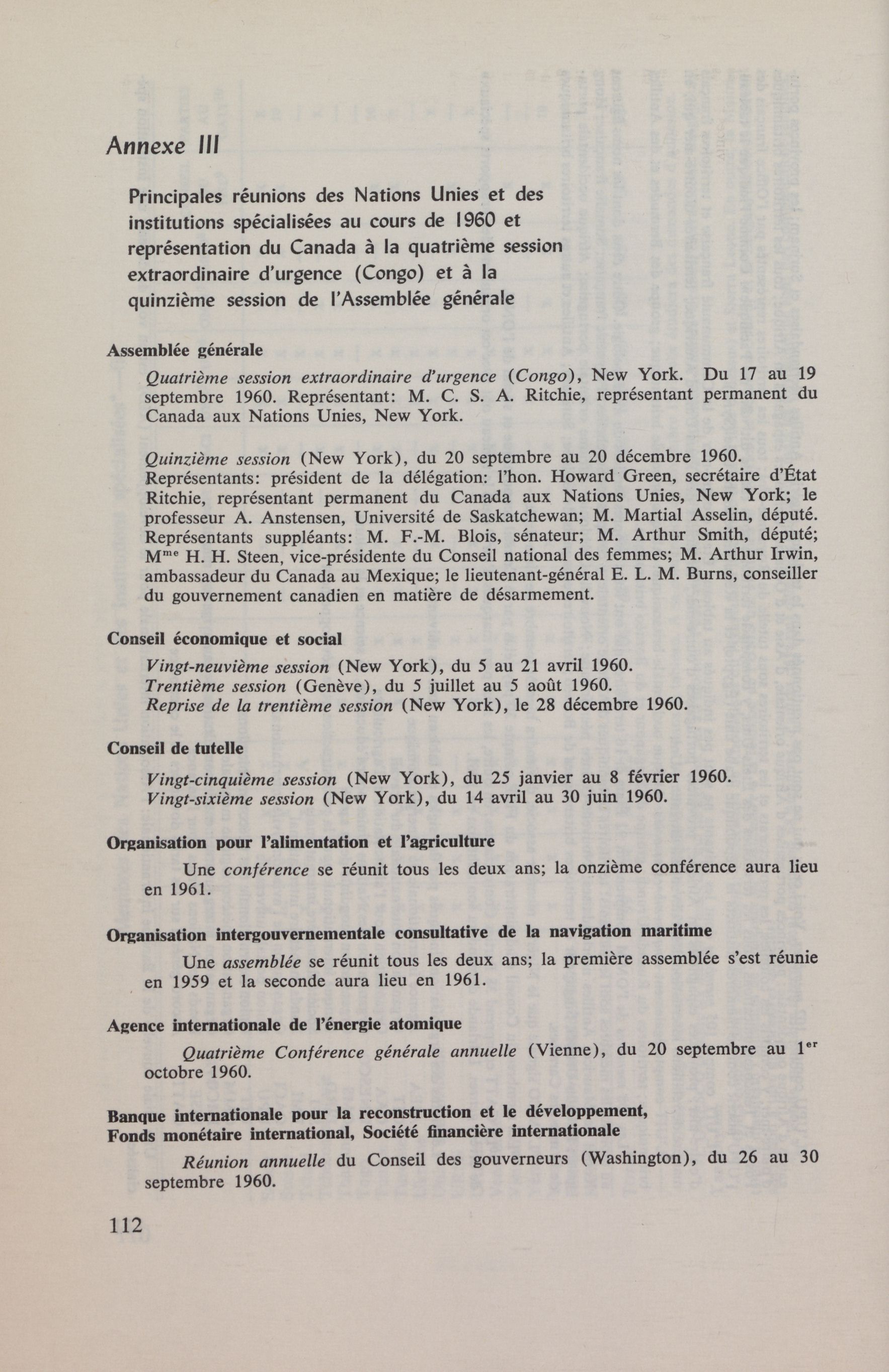 Annexe III

Principales réunions des Nations Unies et des institutions spécialisées au cours de 1960 et représentation du Canada à la quatrième session extraordinaire d'urgence (Congo) et à la quinzième session de l'Assemblée générale

Assemblée générale

Quatrième session extraordinaire d'urgence (Congo), New York. Du 17 au 19 septembre 1960. Représentant: M. C. S. A. Ritchie, représentant permanent du Canada aux Nations Unies, New York.

Quinzième session (New York), du 20 septembre au 20 décembre 1960. Représentants: président de la délégation: l'hon. Howard Green, secrétaire d'État Ritchie, représentant permanent du Canada aux Nations Unies, New York; le professeur A. Anstensen, Université de Saskatchewan; M. Martial Asselin, député. Représentants suppléants: M. F.-M. Blois, sénateur; M. Arthur Smith, député; M$^{me}$ H. H. Steen, vice-présidente du Conseil national des femmes; M. Arthur Irwin, ambassadeur du Canada au Mexique; le lieutenant-général E. L. M. Burns, conseiller du gouvernement canadien en matière de désarmement.

Conseil économique et social

Vingt-neuvième session (New York), du 5 au 21 avril 1960.
Trentième session (Genève), du 5 juillet au 5 août 1960.
Reprise de la trentième session (New York), le 28 décembre 1960.

Conseil de tutelle

Vingt-cinquième session (New York), du 25 janvier au 8 février 1960.
Vingt-sixième session (New York), du 14 avril au 30 juin 1960.

Organisation pour l'alimentation et l'agriculture

Une conférence se réunit tous les deux ans; la onzième conférence aura lieu en 1961.

Organisation intergouvernementale consultative de la navigation maritime

Une assemblée se réunit tous les deux ans; la première assemblée s'est réunie en 1959 et la seconde aura lieu en 1961.

Agence internationale de l'énergie atomique

Quatrième Conférence générale annuelle (Vienne), du 20 septembre au 1$^{er}$ octobre 1960.

Banque internationale pour la reconstruction et le développement, Fonds monétaire international, Société financière internationale

Réunion annuelle du Conseil des gouverneurs (Washington), du 26 au 30 septembre 1960.

112